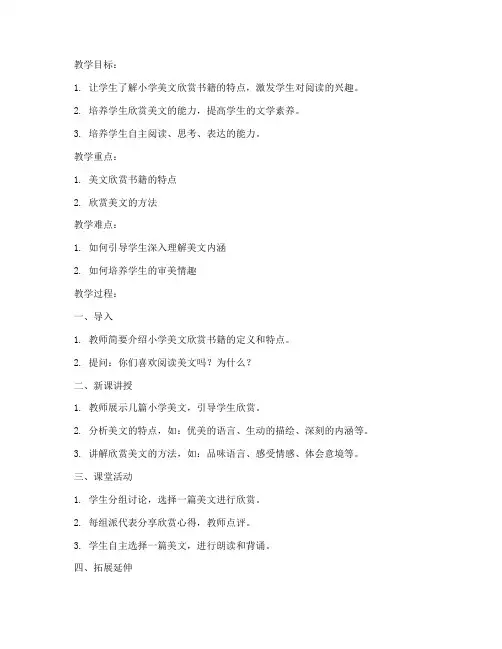 教学目标：

1. 让学生了解小学美文欣赏书籍的特点，激发学生对阅读的兴趣。

2. 培养学生欣赏美文的能力，提高学生的文学素养。

3. 培养学生自主阅读、思考、表达的能力。

教学重点：

1. 美文欣赏书籍的特点

2. 欣赏美文的方法

教学难点：

1. 如何引导学生深入理解美文内涵

2. 如何培养学生的审美情趣

教学过程：

一、导入

1. 教师简要介绍小学美文欣赏书籍的定义和特点。

2. 提问：你们喜欢阅读美文吗？为什么？

二、新课讲授

1. 教师展示几篇小学美文，引导学生欣赏。

2. 分析美文的特点，如：优美的语言、生动的描绘、深刻的内涵等。

3. 讲解欣赏美文的方法，如：品味语言、感受情感、体会意境等。

三、课堂活动

1. 学生分组讨论，选择一篇美文进行欣赏。

2. 每组派代表分享欣赏心得，教师点评。

3. 学生自主选择一篇美文，进行朗读和背诵。

四、拓展延伸